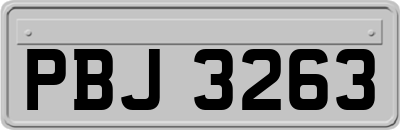 PBJ 3263